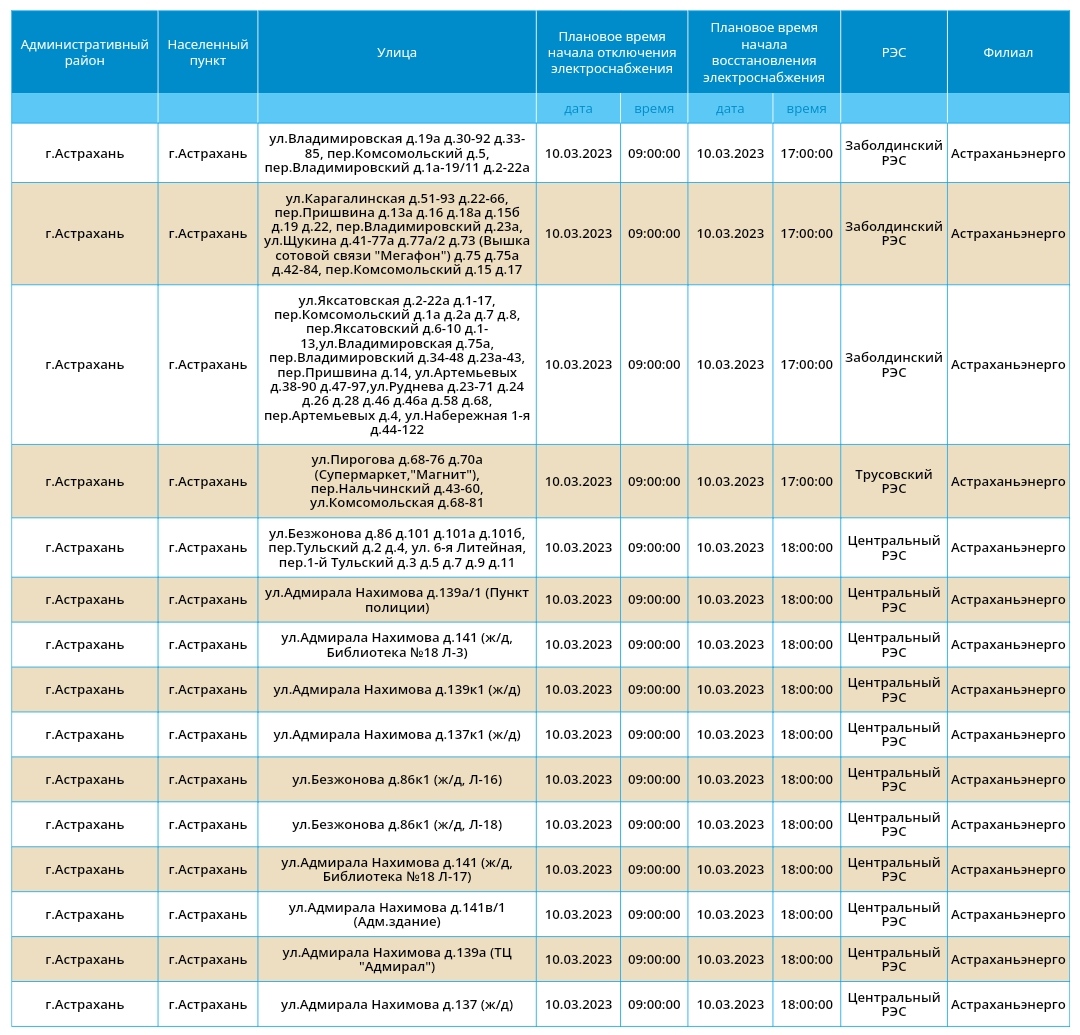 | Административный район | Населенный пункт | Улица | Плановое время начала отключения электроснабжения | | Плановое время начала восстановления электроснабжения | | РЭС | Филиал |
|---|---|---|---|---|---|---|---|---|
| | | | дата | время | дата | время | | |
| г.Астрахань | г.Астрахань | ул.Владимировская д.19а д.30-92 д.33-85, пер.Комсомольский д.5, пер.Владимировский д.1а-19/11 д.2-22а | 10.03.2023 | 09:00:00 | 10.03.2023 | 17:00:00 | Заболдинский РЭС | Астраханьэнерго |
| г.Астрахань | г.Астрахань | ул.Карагалинская д.51-93 д.22-66, пер.Пришвина д.13а д.16 д.18а д.15б д.19 д.22, пер.Владимировский д.23а, ул.Щукина д.41-77а д.77а/2 д.73 (Вышка сотовой связи "Мегафон") д.75 д.75а д.42-84, пер.Комсомольский д.15 д.17 | 10.03.2023 | 09:00:00 | 10.03.2023 | 17:00:00 | Заболдинский РЭС | Астраханьэнерго |
| г.Астрахань | г.Астрахань | ул.Яксатовская д.2-22а д.1-17, пер.Комсомольский д.1а д.2а д.7 д.8, пер.Яксатовский д.6-10 д.1-13,ул.Владимировская д.75а, пер.Владимировский д.34-48 д.23а-43, пер.Пришвина д.14, ул.Артемьевых д.38-90 д.47-97,ул.Руднева д.23-71 д.24 д.26 д.28 д.46 д.46а д.58 д.68, пер.Артемьевых д.4, ул.Набережная 1-я д.44-122 | 10.03.2023 | 09:00:00 | 10.03.2023 | 17:00:00 | Заболдинский РЭС | Астраханьэнерго |
| г.Астрахань | г.Астрахань | ул.Пирогова д.68-76 д.70а (Супермаркет,"Магнит"), пер.Нальчинский д.43-60, ул.Комсомольская д.68-81 | 10.03.2023 | 09:00:00 | 10.03.2023 | 17:00:00 | Трусовский РЭС | Астраханьэнерго |
| г.Астрахань | г.Астрахань | ул.Безжонова д.86 д.101 д.101а д.101б, пер.Тульский д.2 д.4, ул. 6-я Литейная, пер.1-й Тульский д.3 д.5 д.7 д.9 д.11 | 10.03.2023 | 09:00:00 | 10.03.2023 | 18:00:00 | Центральный РЭС | Астраханьэнерго |
| г.Астрахань | г.Астрахань | ул.Адмирала Нахимова д.139а/1 (Пункт полиции) | 10.03.2023 | 09:00:00 | 10.03.2023 | 18:00:00 | Центральный РЭС | Астраханьэнерго |
| г.Астрахань | г.Астрахань | ул.Адмирала Нахимова д.141 (ж/д, Библиотека №18 Л-3) | 10.03.2023 | 09:00:00 | 10.03.2023 | 18:00:00 | Центральный РЭС | Астраханьэнерго |
| г.Астрахань | г.Астрахань | ул.Адмирала Нахимова д.139к1 (ж/д) | 10.03.2023 | 09:00:00 | 10.03.2023 | 18:00:00 | Центральный РЭС | Астраханьэнерго |
| г.Астрахань | г.Астрахань | ул.Адмирала Нахимова д.137к1 (ж/д) | 10.03.2023 | 09:00:00 | 10.03.2023 | 18:00:00 | Центральный РЭС | Астраханьэнерго |
| г.Астрахань | г.Астрахань | ул.Безжонова д.86к1 (ж/д, Л-16) | 10.03.2023 | 09:00:00 | 10.03.2023 | 18:00:00 | Центральный РЭС | Астраханьэнерго |
| г.Астрахань | г.Астрахань | ул.Безжонова д.86к1 (ж/д, Л-18) | 10.03.2023 | 09:00:00 | 10.03.2023 | 18:00:00 | Центральный РЭС | Астраханьэнерго |
| г.Астрахань | г.Астрахань | ул.Адмирала Нахимова д.141 (ж/д, Библиотека №18 Л-17) | 10.03.2023 | 09:00:00 | 10.03.2023 | 18:00:00 | Центральный РЭС | Астраханьэнерго |
| г.Астрахань | г.Астрахань | ул.Адмирала Нахимова д.141в/1 (Адм.здание) | 10.03.2023 | 09:00:00 | 10.03.2023 | 18:00:00 | Центральный РЭС | Астраханьэнерго |
| г.Астрахань | г.Астрахань | ул.Адмирала Нахимова д.139а (ТЦ "Адмирал") | 10.03.2023 | 09:00:00 | 10.03.2023 | 18:00:00 | Центральный РЭС | Астраханьэнерго |
| г.Астрахань | г.Астрахань | ул.Адмирала Нахимова д.137 (ж/д) | 10.03.2023 | 09:00:00 | 10.03.2023 | 18:00:00 | Центральный РЭС | Астраханьэнерго |